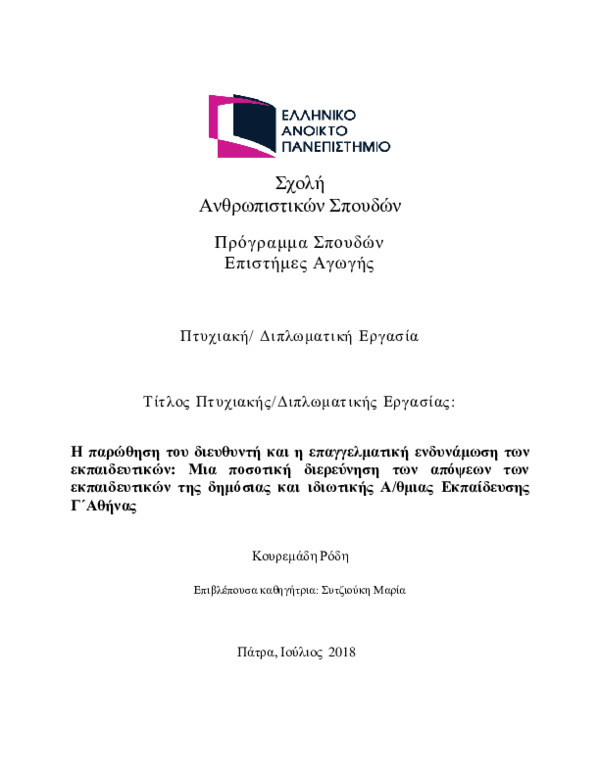 ΕΛΛΗΝΙΚΟ
ΑΝΟΙΚΤΟ
ΠΑΝΕΠΙΣΤΗΜΙΟ

Σχολή
Ανθρωπιστικών Σπουδών

Πρόγραμμα Σπουδών
Επιστήμες Αγωγής

Πτυχιακή/ Διπλωματική Εργασία

Τίτλος Πτυχιακής/Διπλωματικής Εργασίας:

Η παρώθηση του διευθυντή και η επαγγελματική ενδυνάμωση των εκπαιδευτικών: Μια ποσοτική διερεύνηση των απόψεων των εκπαιδευτικών της δημόσιας και ιδιωτικής Α/θμιας Εκπαίδευσης Γ΄Αθήνας

Κουρεμάδη Ρόδη

Επιβλέπουσα καθηγήτρια: Συτζιούκη Μαρία

Πάτρα, Ιούλιος 2018